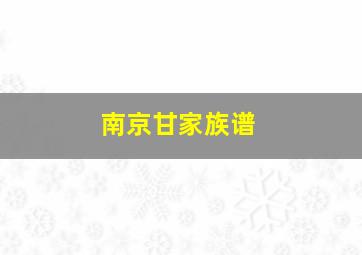 南京甘家族谱